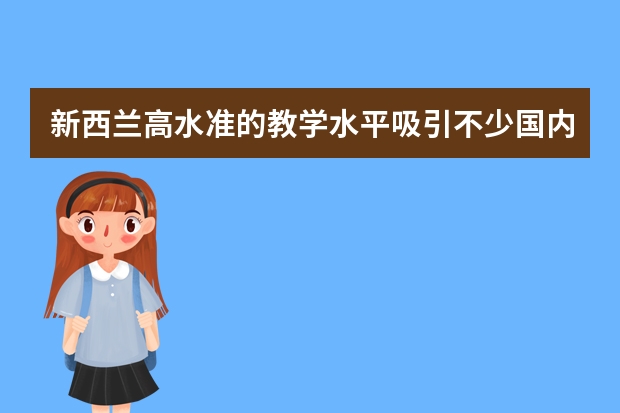 新西兰高水准的教学水平吸引不少国内